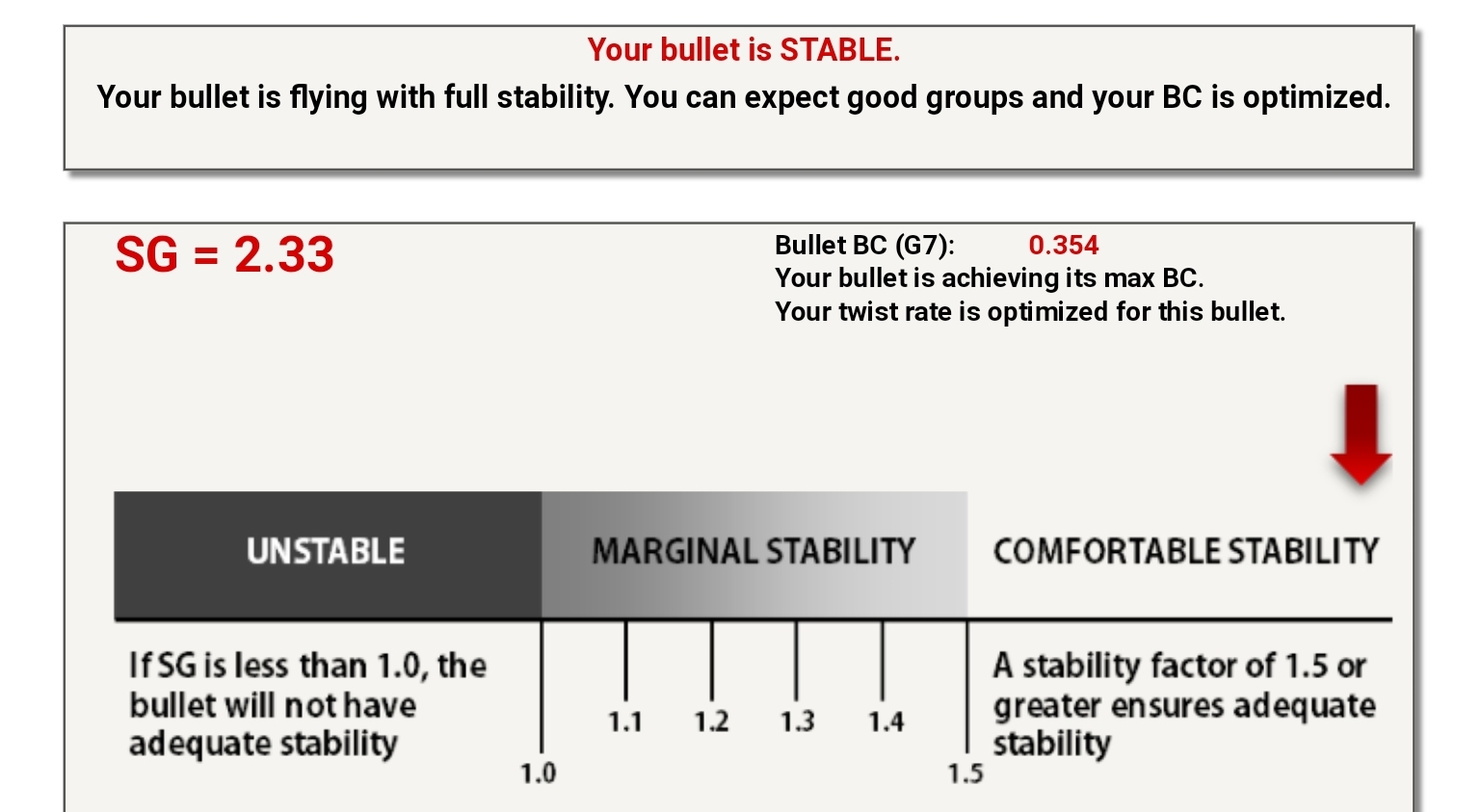 Your bullet is STABLE.
Your bullet is flying with full stability. You can expect good groups and your BC is optimized.

SG = 2.33

Bullet BC (G7): 0.354
Your bullet is achieving its max BC.
Your twist rate is optimized for this bullet.

UNSTABLE

MARGINAL STABILITY

COMFORTABLE STABILITY

If SG is less than 1.0, the bullet will not have adequate stability

1.0

1.1

1.2

1.3

1.4

1.5

A stability factor of 1.5 or greater ensures adequate stability